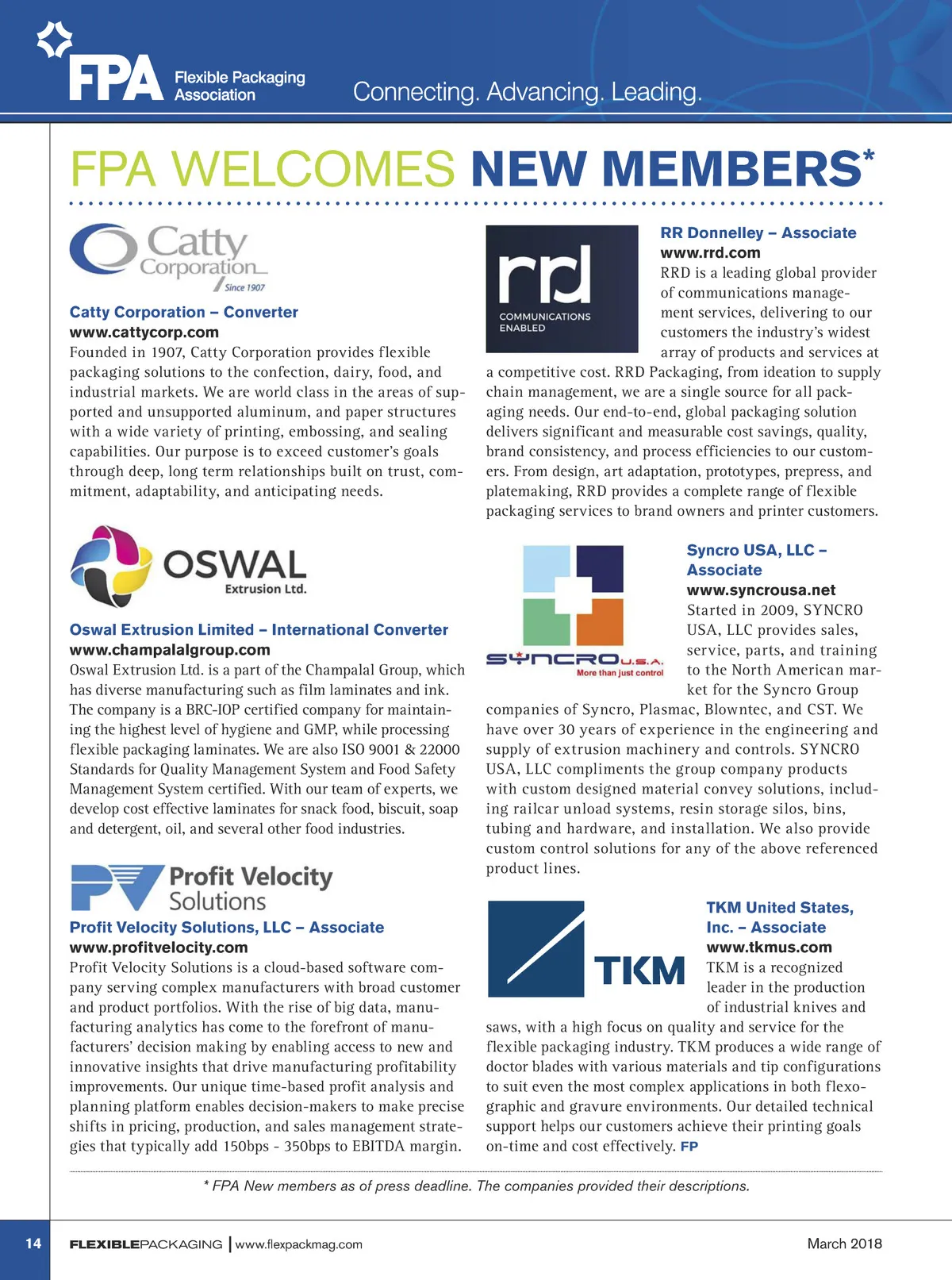 FPA Flexible Packaging Association

Connecting. Advancing. Leading.

FPA WELCOMES NEW MEMBERS*

Catty Corporation Since 1907

Catty Corporation – Converter
www.cattycorp.com
Founded in 1907, Catty Corporation provides flexible packaging solutions to the confection, dairy, food, and industrial markets. We are world class in the areas of supported and unsupported aluminum, and paper structures with a wide variety of printing, embossing, and sealing capabilities. Our purpose is to exceed customer's goals through deep, long term relationships built on trust, commitment, adaptability, and anticipating needs.

OSWAL Extrusion Ltd.

Oswal Extrusion Limited – International Converter
www.champalalgroup.com
Oswal Extrusion Ltd. is a part of the Champalal Group, which has diverse manufacturing such as film laminates and ink. The company is a BRC-IOP certified company for maintaining the highest level of hygiene and GMP, while processing flexible packaging laminates. We are also ISO 9001 & 22000 Standards for Quality Management System and Food Safety Management System certified. With our team of experts, we develop cost effective laminates for snack food, biscuit, soap and detergent, oil, and several other food industries.

Profit Velocity Solutions

Profit Velocity Solutions, LLC – Associate
www.profitvelocity.com
Profit Velocity Solutions is a cloud-based software company serving complex manufacturers with broad customer and product portfolios. With the rise of big data, manufacturing analytics has come to the forefront of manufacturers' decision making by enabling access to new and innovative insights that drive manufacturing profitability improvements. Our unique time-based profit analysis and planning platform enables decision-makers to make precise shifts in pricing, production, and sales management strategies that typically add 150bps - 350bps to EBITDA margin.

rrd COMMUNICATIONS ENABLED

RR Donnelley – Associate
www.rrd.com
RRD is a leading global provider of communications management services, delivering to our customers the industry's widest array of products and services at a competitive cost. RRD Packaging, from ideation to supply chain management, we are a single source for all packaging needs. Our end-to-end, global packaging solution delivers significant and measurable cost savings, quality, brand consistency, and process efficiencies to our customers. From design, art adaptation, prototypes, prepress, and platemaking, RRD provides a complete range of flexible packaging services to brand owners and printer customers.

SYNCRO U.S.A. More than just control

Syncro USA, LLC – Associate
www.syncrousa.net
Started in 2009, SYNCRO USA, LLC provides sales, service, parts, and training to the North American market for the Syncro Group companies of Syncro, Plasmac, Blowntec, and CST. We have over 30 years of experience in the engineering and supply of extrusion machinery and controls. SYNCRO USA, LLC compliments the group company products with custom designed material convey solutions, including railcar unload systems, resin storage silos, bins, tubing and hardware, and installation. We also provide custom control solutions for any of the above referenced product lines.

TKM

TKM United States, Inc. – Associate
www.tkmus.com
TKM is a recognized leader in the production of industrial knives and saws, with a high focus on quality and service for the flexible packaging industry. TKM produces a wide range of doctor blades with various materials and tip configurations to suit even the most complex applications in both flexographic and gravure environments. Our detailed technical support helps our customers achieve their printing goals on-time and cost effectively. FP

* FPA New members as of press deadline. The companies provided their descriptions.

14 FLEXIBLEPACKAGING | www.flexpackmag.com March 2018